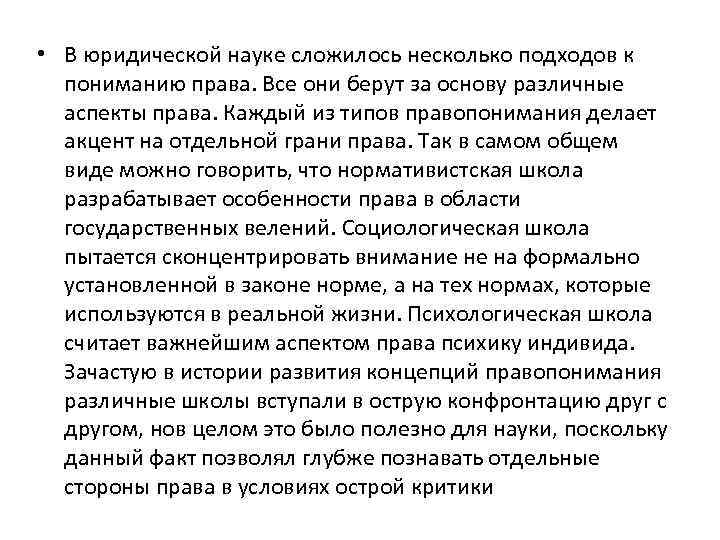 • В юридической науке сложилось несколько подходов к пониманию права. Все они берут за основу различные аспекты права. Каждый из типов правопонимания делает акцент на отдельной грани права. Так в самом общем виде можно говорить, что нормативистская школа разрабатывает особенности права в области государственных велений. Социологическая школа пытается сконцентрировать внимание не на формально установленной в законе норме, а на тех нормах, которые используются в реальной жизни. Психологическая школа считает важнейшим аспектом права психику индивида. Зачастую в истории развития концепций правопонимания различные школы вступали в острую конфронтацию друг с другом, нов целом это было полезно для науки, поскольку данный факт позволял глубже познавать отдельные стороны права в условиях острой критики